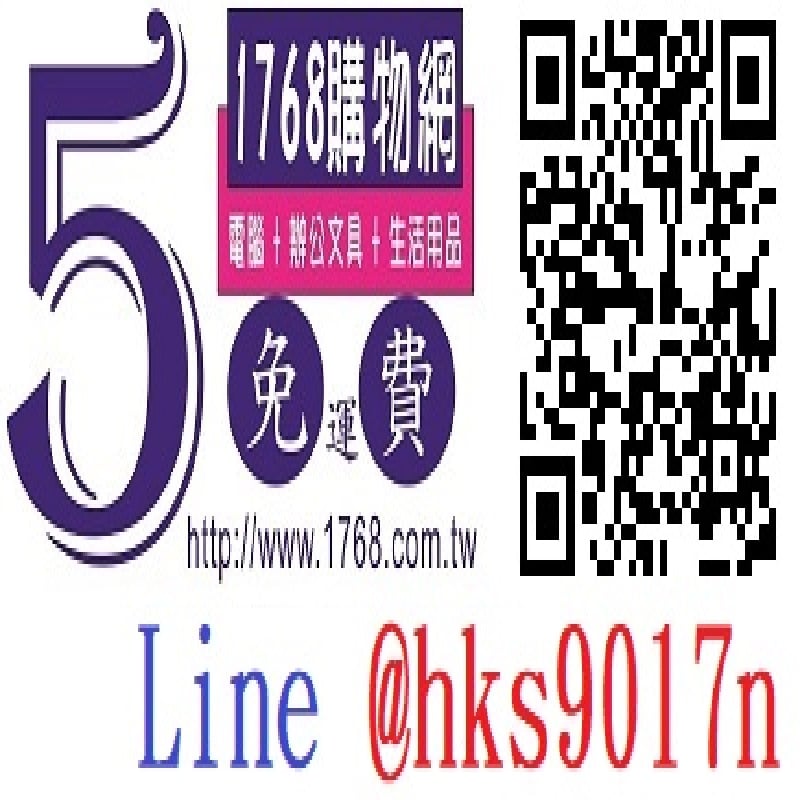 5

1768購物網

電腦 + 辦公文具 + 生活用品

免 運 費

http://www.1768.com.tw

Line @hks9017n